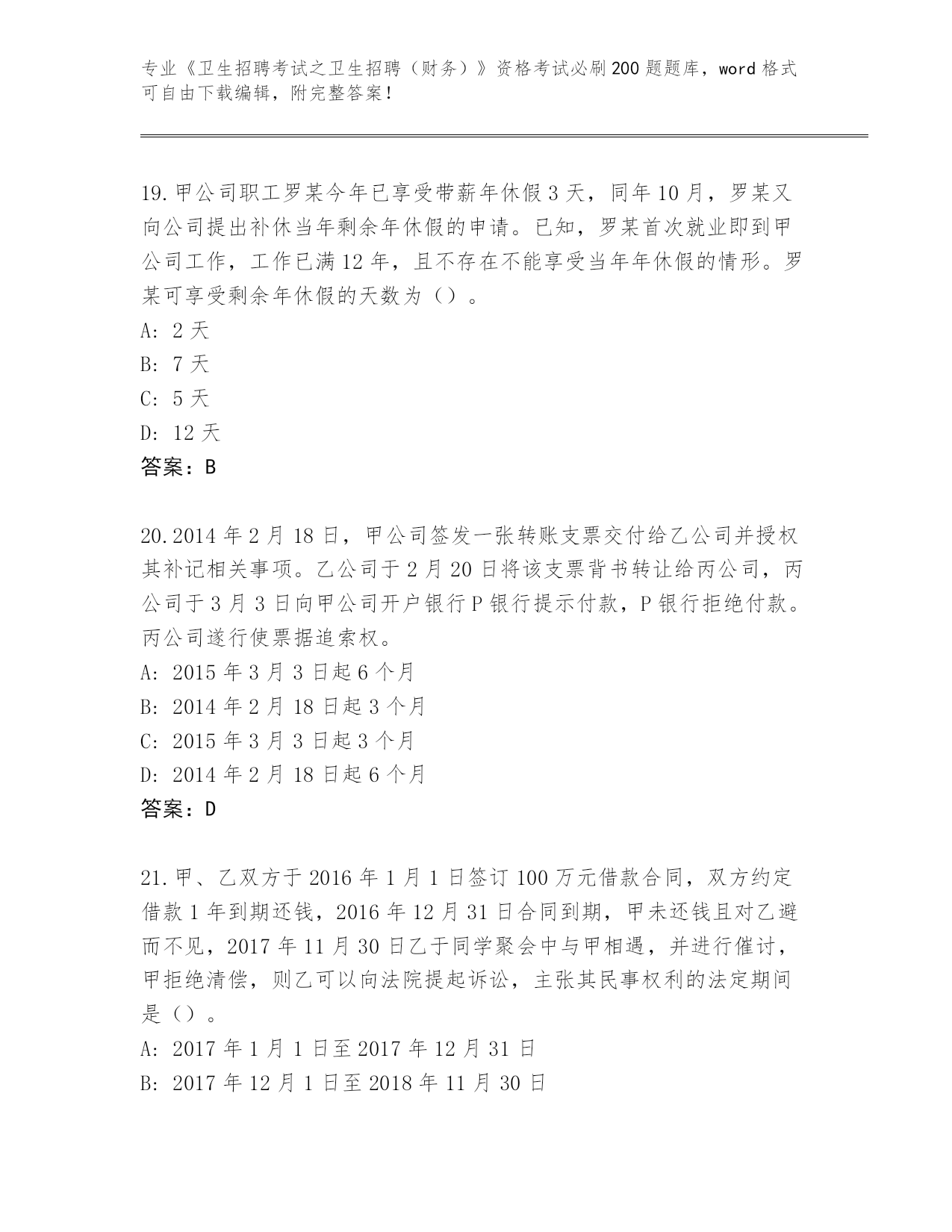 专业《卫生招聘考试之卫生招聘（财务）》资格考试必刷200题题库，word格式可自由下载编辑，附完整答案！

19.甲公司职工罗某今年已享受带薪年休假3天，同年10月，罗某又向公司提出补休当年剩余年休假的申请。已知，罗某首次就业即到甲公司工作，工作已满12年，且不存在不能享受当年年休假的情形。罗某可享受剩余年休假的天数为（）。
A: 2天
B: 7天
C: 5天
D: 12天
答案：B

20.2014年2月18日，甲公司签发一张转账支票交付给乙公司并授权其补记相关事项。乙公司于2月20日将该支票背书转让给丙公司，丙公司于3月3日向甲公司开户银行P银行提示付款，P银行拒绝付款。丙公司遂行使票据追索权。
A: 2015年3月3日起6个月
B: 2014年2月18日起3个月
C: 2015年3月3日起3个月
D: 2014年2月18日起6个月
答案：D

21.甲、乙双方于2016年1月1日签订100万元借款合同，双方约定借款1年到期还钱，2016年12月31日合同到期，甲未还钱且对乙避而不见，2017年11月30日乙于同学聚会中与甲相遇，并进行催讨，甲拒绝清偿，则乙可以向法院提起诉讼，主张其民事权利的法定期间是（）。
A: 2017年1月1日至2017年12月31日
B: 2017年12月1日至2018年11月30日